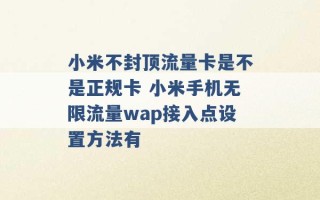 小米不封顶流量卡是不是正规卡 小米手机无限流量wap接入点设置方法有